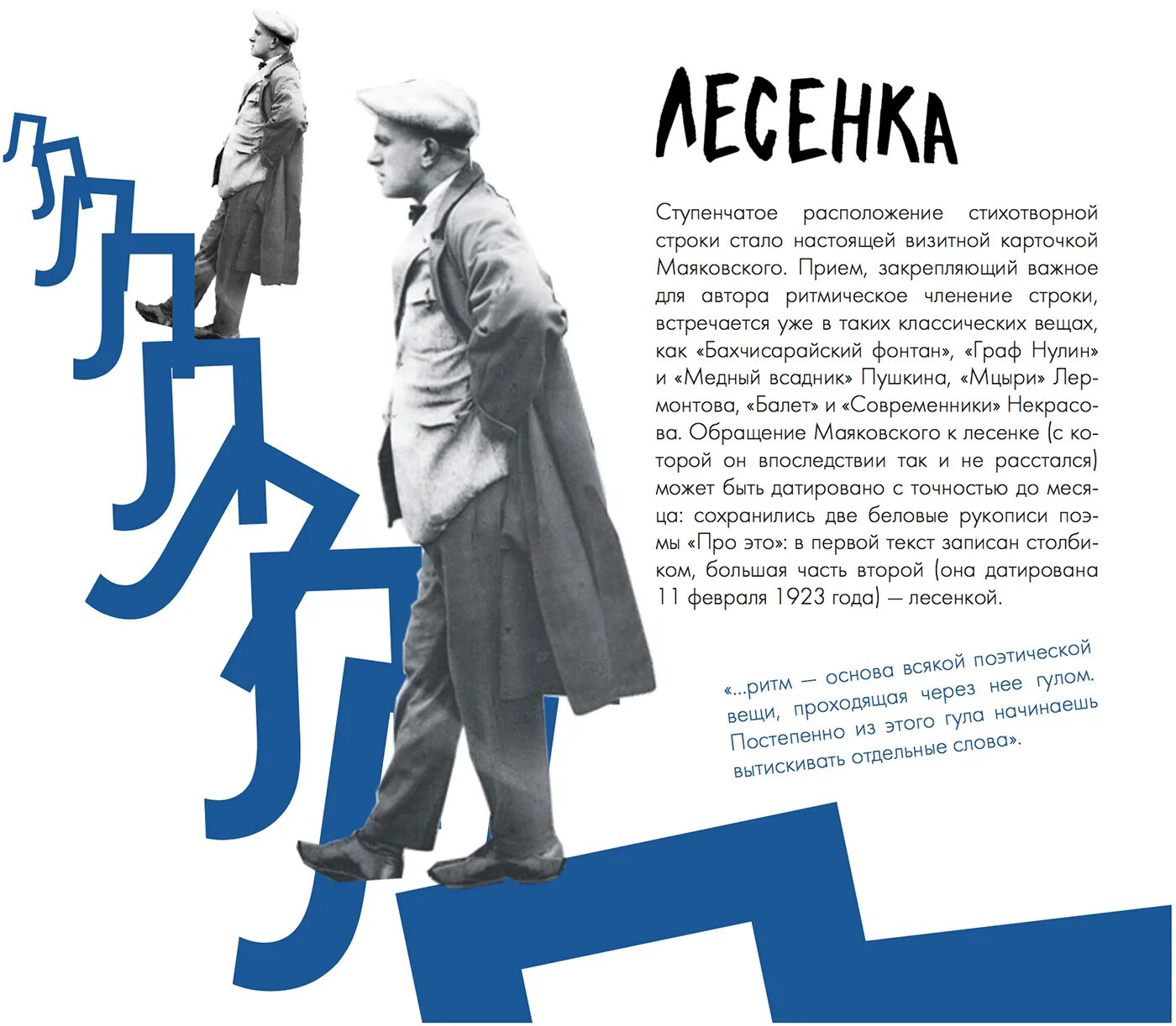 ЛЕСЕНКА

Ступенчатое расположение стихотворной строки стало настоящей визитной карточкой Маяковского. Прием, закрепляющий важное для автора ритмическое членение строки, встречается уже в таких классических вещах, как «Бахчисарайский фонтан», «Граф Нулин» и «Медный всадник» Пушкина, «Мцыри» Лермонтова, «Балет» и «Современники» Некрасова. Обращение Маяковского к лесенке (с которой он впоследствии так и не расстался) может быть датировано с точностью до месяца: сохранились две беловые рукописи поэмы «Про это»: в первой текст записан столбиком, большая часть второй (она датирована 11 февраля 1923 года) — лесенкой.

«...ритм — основа всякой поэтической вещи, проходящая через нее гулом. Постепенно из этого гула начинаешь вытискивать отдельные слова».